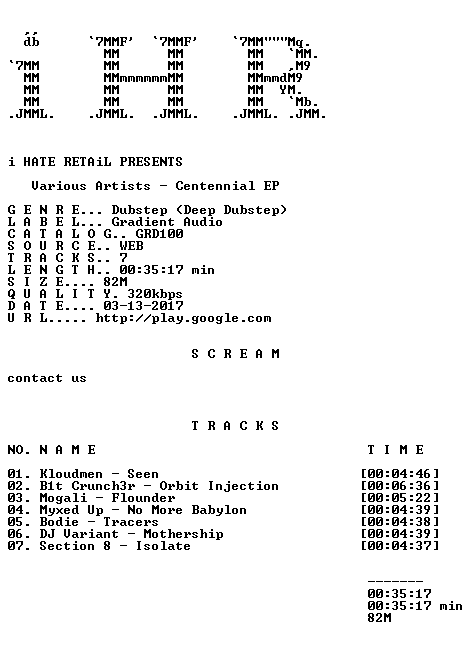 db      `7MMF'  `7MMF'      `7MM"""Mq.
         MM      MM          MM   `MM.
`7MM     MM      MM          MM   ,M9
 MM      MMmmmmmmMM          MMmmdM9
 MM      MM      MM          MM  YM.
 MM      MM      MM          MM   `Mb.
.JMML.  .JMML.  .JMML.      .JMML. .JMM.

i HATE RETAiL PRESENTS

Various Artists - Centennial EP

G E N R E... Dubstep (Deep Dubstep)
L A B E L... Gradient Audio
C A T A L O G.. GRD100
S O U R C E.. WEB
T R A C K S.. 7
L E N G T H.. 00:35:17 min
S I Z E.... 82M
Q U A L I T Y. 320kbps
D A T E.... 03-13-2017
U R L..... http://play.google.com

S C R E A M

contact us

T R A C K S

NO. N A M E  T I M E

01. Kloudmen - Seen [00:04:46]
02. B1t Crunch3r - Orbit Injection [00:06:36]
03. Mogali - Flounder [00:05:22]
04. Myxed Up - No More Babylon [00:04:39]
05. Bodie - Tracers [00:04:38]
06. DJ Variant - Mothership [00:04:39]
07. Section 8 - Isolate [00:04:37]

-------
00:35:17
00:35:17 min
82M